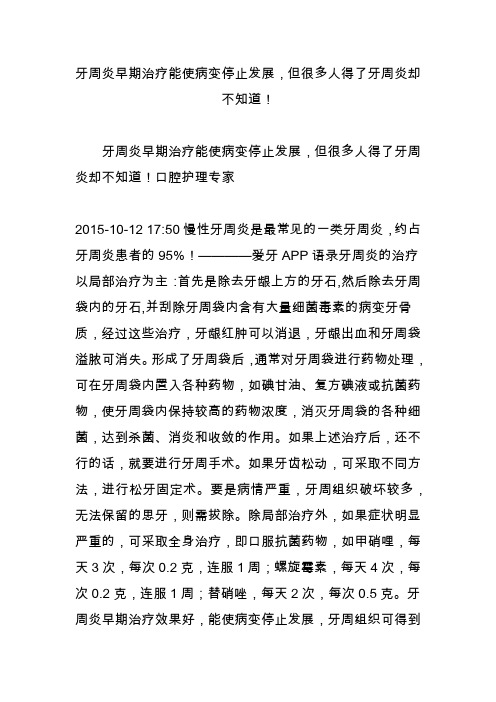 牙周炎早期治疗能使病变停止发展，但很多人得了牙周炎却不知道！

牙周炎早期治疗能使病变停止发展，但很多人得了牙周炎却不知道！口腔护理专家

2015-10-12 17:50 慢性牙周炎是最常见的一类牙周炎，约占牙周炎患者的 95%！————爱牙 APP 语录牙周炎的治疗以局部治疗为主：首先是除去牙龈上方的牙石,然后除去牙周袋内的牙石,并刮除牙周袋内含有大量细菌毒素的病变牙骨质，经过这些治疗，牙龈红肿可以消退，牙龈出血和牙周袋溢脓可消失。形成了牙周袋后，通常对牙周袋进行药物处理，可在牙周袋内置入各种药物，如碘甘油、复方碘液或抗菌药物，使牙周袋内保持较高的药物浓度，消灭牙周袋的各种细菌，达到杀菌、消炎和收敛的作用。如果上述治疗后，还不行的话，就要进行牙周手术。如果牙齿松动，可采取不同方法，进行松牙固定术。要是病情严重，牙周组织破坏较多，无法保留的患牙，则需拔除。除局部治疗外，如果症状明显严重的，可采取全身治疗，即口服抗菌药物，如甲硝唑，每天 3 次，每次 0.2 克，连服 1 周；螺旋霉素，每天 4 次，每次 0.2 克，连服 1 周；替硝唑，每天 2 次，每次 0.5 克。牙周炎早期治疗效果好，能使病变停止发展，牙周组织可得到